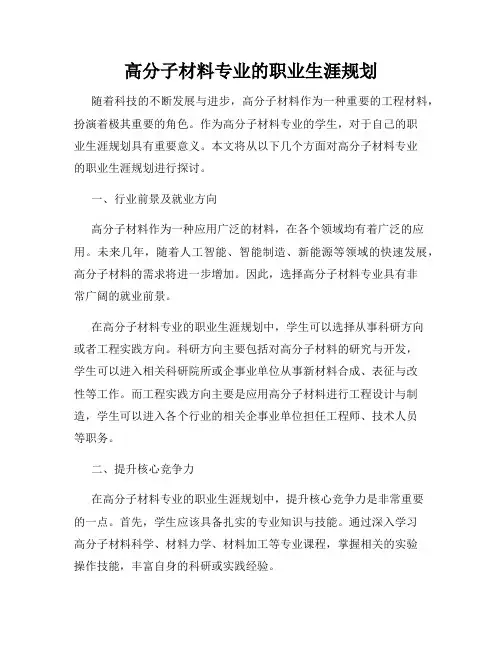 高分子材料专业的职业生涯规划

随着科技的不断发展与进步，高分子材料作为一种重要的工程材料，扮演着极其重要的角色。作为高分子材料专业的学生，对于自己的职业生涯规划具有重要意义。本文将从以下几个方面对高分子材料专业的职业生涯规划进行探讨。

一、行业前景及就业方向

高分子材料作为一种应用广泛的材料，在各个领域均有着广泛的应用。未来几年，随着人工智能、智能制造、新能源等领域的快速发展，高分子材料的需求将进一步增加。因此，选择高分子材料专业具有非常广阔的就业前景。

在高分子材料专业的职业生涯规划中，学生可以选择从事科研方向或者工程实践方向。科研方向主要包括对高分子材料的研究与开发，学生可以进入相关科研院所或企事业单位从事新材料合成、表征与改性等工作。而工程实践方向主要是应用高分子材料进行工程设计与制造，学生可以进入各个行业的相关企事业单位担任工程师、技术人员等职务。

二、提升核心竞争力

在高分子材料专业的职业生涯规划中，提升核心竞争力是非常重要的一点。首先，学生应该具备扎实的专业知识与技能。通过深入学习高分子材料科学、材料力学、材料加工等专业课程，掌握相关的实验操作技能，丰富自身的科研或实践经验。